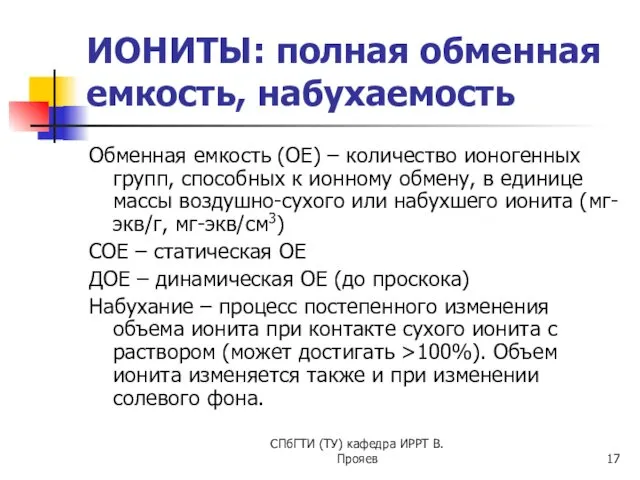 ИОНИТЫ: полная обменная емкость, набухаемость

Обменная емкость (ОЕ) – количество ионогенных групп, способных к ионному обмену, в единице массы воздушно-сухого или набухшего ионита (мг-экв/г, мг-экв/см$^3$)

СОЕ – статическая ОЕ

ДОЕ – динамическая ОЕ (до проскока)

Набухание – процесс постепенного изменения объема ионита при контакте сухого ионита с раствором (может достигать >100%). Объем ионита изменяется также и при изменении солевого фона.

СПбГТИ (ТУ) кафедра ИРРТ В. Прояев

17